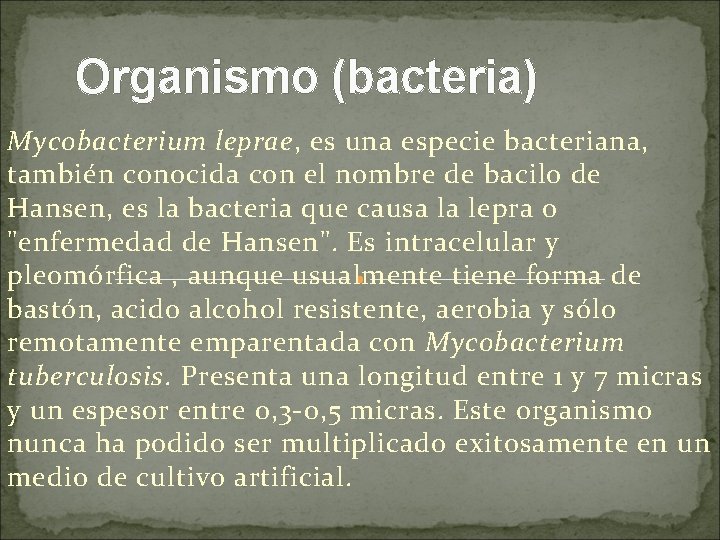 Organismo (bacteria)

Mycobacterium leprae, es una especie bacteriana, también conocida con el nombre de bacilo de Hansen, es la bacteria que causa la lepra o "enfermedad de Hansen". Es intracelular y pleomórfica , aunque usualmente tiene forma de bastón, acido alcohol resistente, aerobia y sólo remotamente emparentada con Mycobacterium tuberculosis. Presenta una longitud entre 1 y 7 micras y un espesor entre 0,3-0,5 micras. Este organismo nunca ha podido ser multiplicado exitosamente en un medio de cultivo artificial.